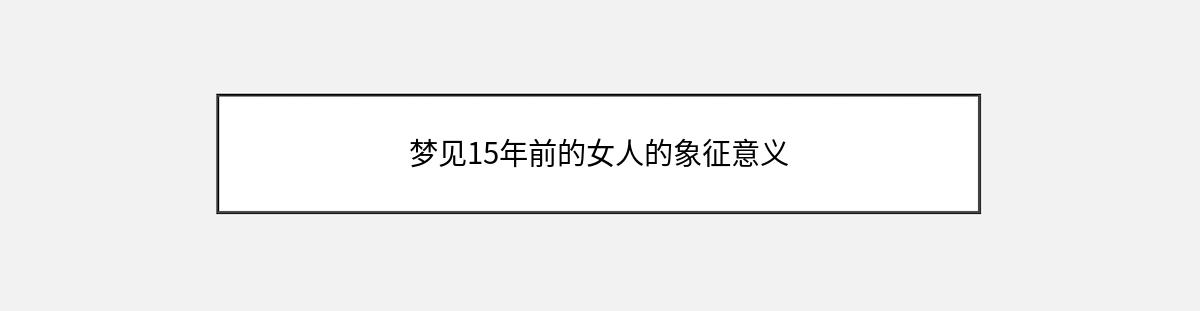 梦见15年前的女人的象征意义